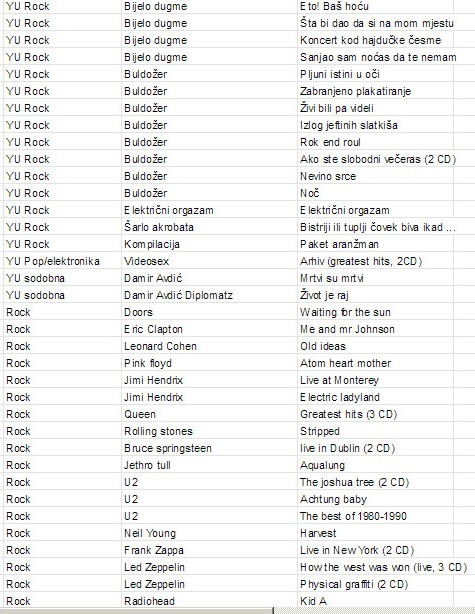 | YU Rock | Bijelo dugme | Eto! Baš hoću |
|---|---|---|
| YU Rock | Bijelo dugme | Šta bi dao da si na mom mjestu |
| YU Rock | Bijelo dugme | Koncert kod hajdučke česme |
| YU Rock | Bijelo dugme | Sanjao sam noćas da te nemam |
| YU Rock | Buldožer | Pljuni istini u oči |
| YU Rock | Buldožer | Zabranjeno plakatiranje |
| YU Rock | Buldožer | Živi bili pa videli |
| YU Rock | Buldožer | Izlog jeftinih slatkiša |
| YU Rock | Buldožer | Rok end roul |
| YU Rock | Buldožer | Ako ste slobodni večeras (2 CD) |
| YU Rock | Buldožer | Nevino srce |
| YU Rock | Buldožer | Noč |
| YU Rock | Električni orgazam | Električni orgazam |
| YU Rock | Šarlo akrobata | Bistriji ili tuplji čovek biva ikad ... |
| YU Rock | Kompilacija | Paket aranžman |
| YU Pop/elektronika | Videosex | Arhiv (greatest hits, 2CD) |
| YU sodobna | Damir Avdić | Mrtvi su mrtvi |
| YU sodobna | Damir Avdić Diplomatz | Život je raj |
| Rock | Doors | Waiting for the sun |
| Rock | Eric Clapton | Me and mr Johnson |
| Rock | Leonard Cohen | Old ideas |
| Rock | Pink floyd | Atom heart mother |
| Rock | Jimi Hendrix | Live at Monterey |
| Rock | Jimi Hendrix | Electric ladyland |
| Rock | Queen | Greatest hits (3 CD) |
| Rock | Rolling stones | Stripped |
| Rock | Bruce springsteen | live in Dublin (2 CD) |
| Rock | Jethro tull | Aqualung |
| Rock | U2 | The joshua tree (2 CD) |
| Rock | U2 | Achtung baby |
| Rock | U2 | The best of 1980-1990 |
| Rock | Neil Young | Harvest |
| Rock | Frank Zappa | Live in New York (2 CD) |
| Rock | Led Zeppelin | How the west was won (live, 3 CD) |
| Rock | Led Zeppelin | Physical graffiti (2 CD) |
| Rock | Radiohead | Kid A |